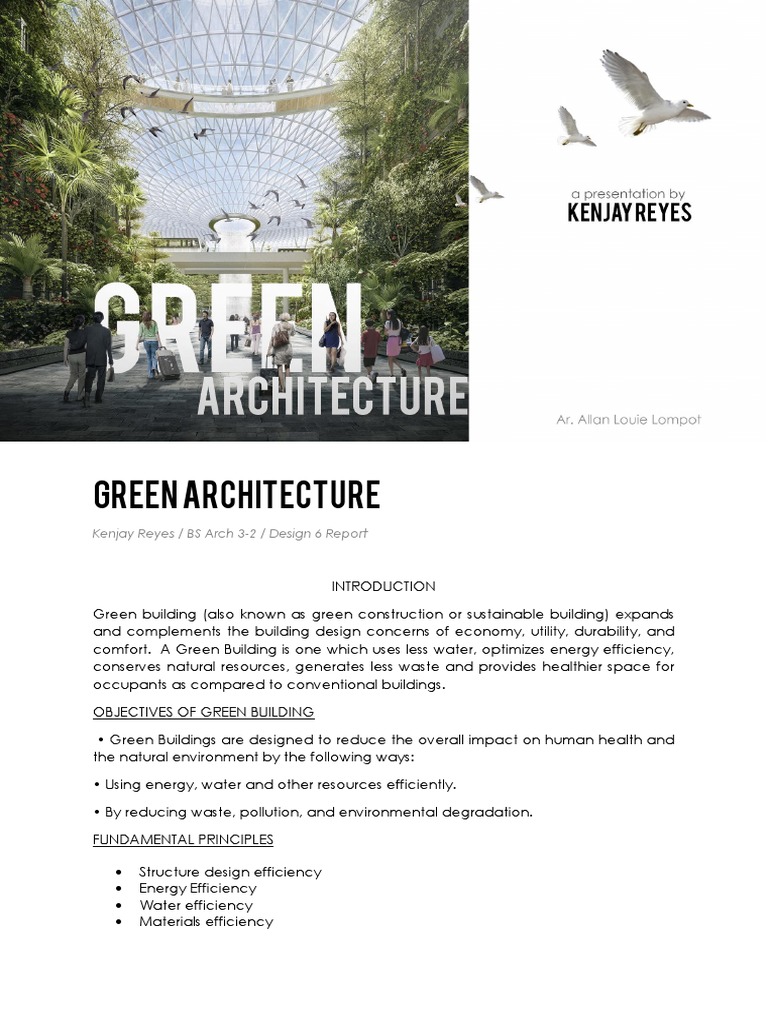 GREEN ARCHITECTURE

a presentation by
KENJAY REYES

Ar. Allan Louie Lompot

GREEN ARCHITECTURE

Kenjay Reyes / BS Arch 3-2 / Design 6 Report

INTRODUCTION

Green building (also known as green construction or sustainable building) expands and complements the building design concerns of economy, utility, durability, and comfort. A Green Building is one which uses less water, optimizes energy efficiency, conserves natural resources, generates less waste and provides healthier space for occupants as compared to conventional buildings.

OBJECTIVES OF GREEN BUILDING

• Green Buildings are designed to reduce the overall impact on human health and the natural environment by the following ways:

• Using energy, water and other resources efficiently.

• By reducing waste, pollution, and environmental degradation.

FUNDAMENTAL PRINCIPLES

• Structure design efficiency
• Energy Efficiency
• Water efficiency
• Materials efficiency